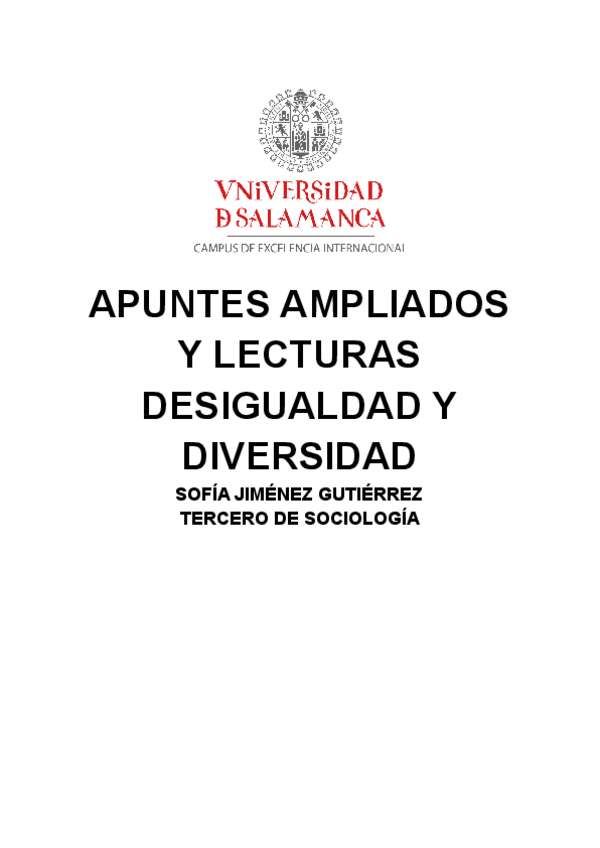 VNiVERSiDAD
D SALAMANCA
CAMPUS DE EXCELENCIA INTERNACIONAL

APUNTES AMPLIADOS Y LECTURAS DESIGUALDAD Y DIVERSIDAD

SOFÍA JIMÉNEZ GUTIÉRREZ
TERCERO DE SOCIOLOGÍA